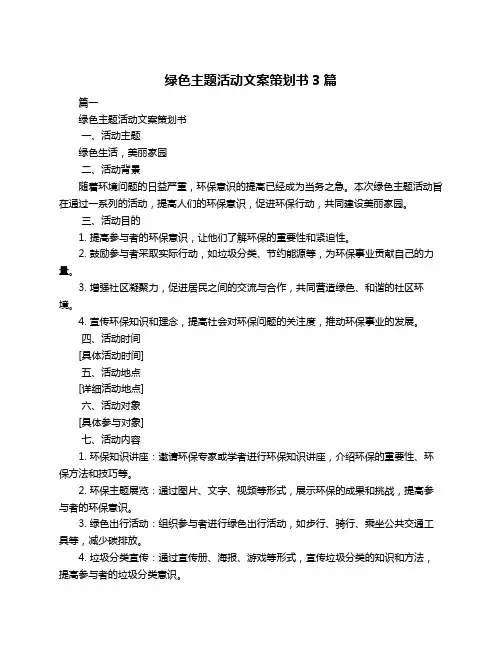 绿色主题活动文案策划书 3 篇

篇一

绿色主题活动文案策划书

一、活动主题

绿色生活，美丽家园

二、活动背景

随着环境问题的日益严重，环保意识的提高已经成为当务之急。本次绿色主题活动旨在通过一系列的活动，提高人们的环保意识，促进环保行动，共同建设美丽家园。

三、活动目的

1. 提高参与者的环保意识，让他们了解环保的重要性和紧迫性。

2. 鼓励参与者采取实际行动，如垃圾分类、节约能源等，为环保事业贡献自己的力量。

3. 增强社区凝聚力，促进居民之间的交流与合作，共同营造绿色、和谐的社区环境。

4. 宣传环保知识和理念，提高社会对环保问题的关注度，推动环保事业的发展。

四、活动时间

[具体活动时间]

五、活动地点

[详细活动地点]

六、活动对象

[具体参与对象]

七、活动内容

1. 环保知识讲座：邀请环保专家或学者进行环保知识讲座，介绍环保的重要性、环保方法和技巧等。

2. 环保主题展览：通过图片、文字、视频等形式，展示环保的成果和挑战，提高参与者的环保意识。

3. 绿色出行活动：组织参与者进行绿色出行活动，如步行、骑行、乘坐公共交通工具等，减少碳排放。

4. 垃圾分类宣传：通过宣传册、海报、游戏等形式，宣传垃圾分类的知识和方法，提高参与者的垃圾分类意识。